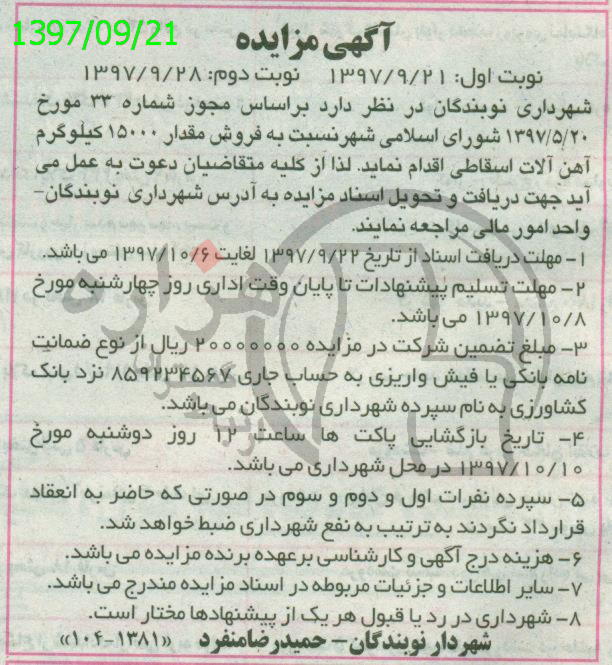 1397/09/21

آگهی مزایده

نوبت اول: ۱۳۹۷/۹/۲۱ نوبت دوم: ۱۳۹۷/۹/۲۸

شهرداری نوبندگان در نظر دارد براساس مجوز شماره ۳۳ مورخ ۱۳۹۷/۵/۲۰ شورای اسلامی شهرنسبت به فروش مقدار ۱۵۰۰۰ کیلوگرم آهن آلات اسقاطی اقدام نماید. لذا از کلیه متقاضیان دعوت به عمل می آید جهت دریافت و تحویل اسناد مزایده به آدرس شهرداری نوبندگان- واحد امور مالی مراجعه نمایند.

۱- مهلت دریافت اسناد از تاریخ ۱۳۹۷/۹/۲۲ لغایت ۱۳۹۷/۱۰/۶ می باشد.
۲- مهلت تسلیم پیشنهادات تا پایان وقت اداری روز چهارشنبه مورخ ۱۳۹۷/۱۰/۸ می باشد.
۳- مبلغ تضمین شرکت در مزایده ۲۰۰۰۰۰۰۰ ریال از نوع ضمانت نامه بانکی یا فیش واریزی به حساب جاری ۸۵۹۲۳۴۵۶۷ نزد بانک کشاورزی به نام سپرده شهرداری نوبندگان می باشد.
۴- تاریخ بازگشایی پاکت ها ساعت ۱۲ روز دوشنبه مورخ ۱۳۹۷/۱۰/۱۰ در محل شهرداری می باشد.
۵- سپرده نفرات اول و دوم و سوم در صورتی که حاضر به انعقاد قرارداد نگردند به ترتیب به نفع شهرداری ضبط خواهد شد.
۶- هزینه درج آگهی و کارشناسی برعهده برنده مزایده می باشد.
۷- سایر اطلاعات و جزئیات مربوطه در اسناد مزایده مندرج می باشد.
۸- شهرداری در رد یا قبول هر یک از پیشنهادها مختار است.

شهردار نوبندگان- حمیدرضامنفرد «۱۳۸۱-۱۰۴»